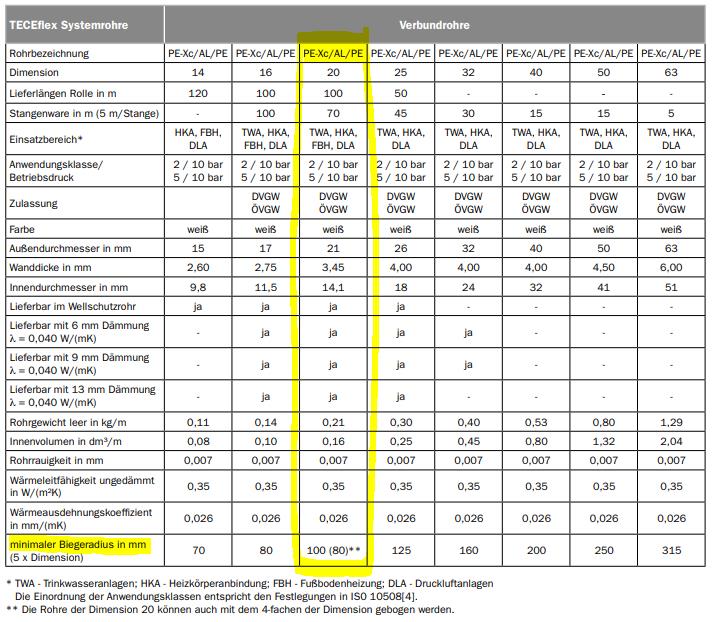 | TECEflex Systemrohre | Verbundrohre | | | | | | | |
|---|---|---|---|---|---|---|---|---|
| Rohrbezeichnung | PE-Xc/AL/PE | PE-Xc/AL/PE | PE-Xc/AL/PE | PE-Xc/AL/PE | PE-Xc/AL/PE | PE-Xc/AL/PE | PE-Xc/AL/PE | PE-Xc/AL/PE |
| Dimension | 14 | 16 | 20 | 25 | 32 | 40 | 50 | 63 |
| Lieferlängen Rolle in m | 120 | 100 | 100 | 50 | - | - | - | - |
| Stangenware in m (5 m/Stange) | - | 100 | 70 | 45 | 30 | 15 | 15 | 5 |
| Einsatzbereich* | HKA, FBH, DLA | TWA, HKA, FBH, DLA | TWA, HKA, FBH, DLA | TWA, HKA, DLA | TWA, HKA, DLA | TWA, HKA, DLA | TWA, HKA, DLA | TWA, HKA, DLA |
| Anwendungsklasse/ Betriebsdruck | 2 / 10 bar 5 / 10 bar | 2 / 10 bar 5 / 10 bar | 2 / 10 bar 5 / 10 bar | 2 / 10 bar 5 / 10 bar | 2 / 10 bar 5 / 10 bar | 2 / 10 bar 5 / 10 bar | 2 / 10 bar 5 / 10 bar | 2 / 10 bar 5 / 10 bar |
| Zulassung | | DVGW ÖVGW | DVGW ÖVGW | DVGW ÖVGW | DVGW ÖVGW | DVGW ÖVGW | DVGW ÖVGW | DVGW ÖVGW |
| Farbe | weiß | weiß | weiß | weiß | weiß | weiß | weiß | weiß |
| Außendurchmesser in mm | 15 | 17 | 21 | 26 | 32 | 40 | 50 | 63 |
| Wanddicke in mm | 2,60 | 2,75 | 3,45 | 4,00 | 4,00 | 4,00 | 4,50 | 6,00 |
| Innendurchmesser in mm | 9,8 | 11,5 | 14,1 | 18 | 24 | 32 | 41 | 51 |
| Lieferbar im Wellschutzrohr | ja | ja | ja | ja | - | - | - | - |
| Lieferbar mit 6 mm Dämmung λ = 0,040 W/(mK) | - | ja | ja | ja | ja | - | - | - |
| Lieferbar mit 9 mm Dämmung λ = 0,040 W/(mK) | - | ja | ja | ja | ja | - | - | - |
| Lieferbar mit 13 mm Dämmung λ = 0,040 W/(mK) | - | ja | ja | ja | - | - | - | - |
| Rohrgewicht leer in kg/m | 0,11 | 0,14 | 0,21 | 0,30 | 0,40 | 0,53 | 0,80 | 1,29 |
| Innenvolumen in dm³/m | 0,08 | 0,10 | 0,16 | 0,25 | 0,45 | 0,80 | 1,32 | 2,04 |
| Rohrrauigkeit in mm | 0,007 | 0,007 | 0,007 | 0,007 | 0,007 | 0,007 | 0,007 | 0,007 |
| Wärmeleitfähigkeit ungedämmt in W/(m²K) | 0,35 | 0,35 | 0,35 | 0,35 | 0,35 | 0,35 | 0,35 | 0,35 |
| Wärmeausdehnungskoeffizient in mm/(mK) | 0,026 | 0,026 | 0,026 | 0,026 | 0,026 | 0,026 | 0,026 | 0,026 |
| minimaler Biegeradius in mm (5 x Dimension) | 70 | 80 | 100 (80)** | 125 | 160 | 200 | 250 | 315 |

* TWA - Trinkwasseranlagen; HKA - Heizkörperanbindung; FBH - Fußbodenheizung; DLA - Druckluftanlagen
Die Einordnung der Anwendungsklassen entspricht den Festlegungen in ISO 10508[4].
** Die Rohre der Dimension 20 können auch mit dem 4-fachen der Dimension gebogen werden.